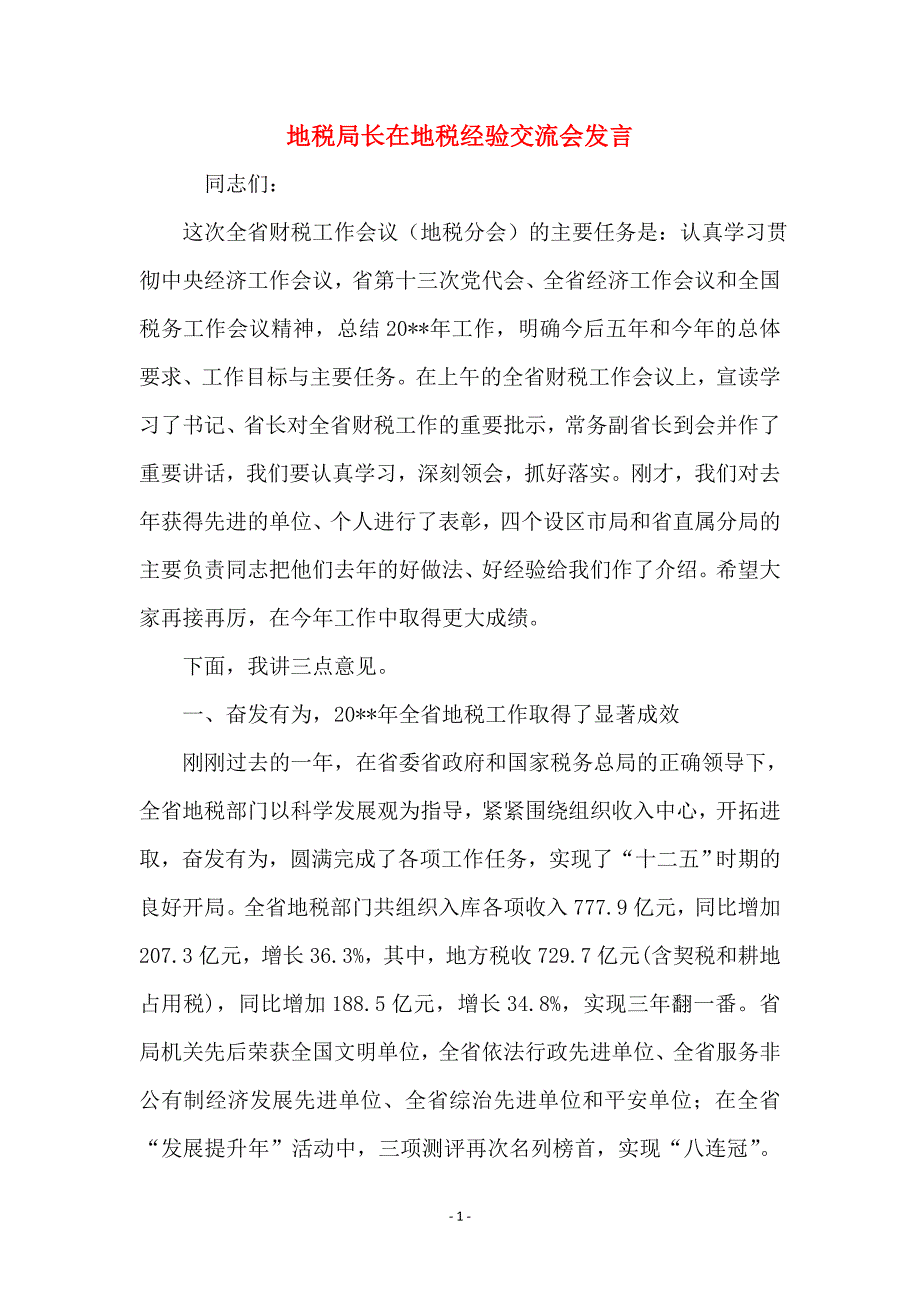 地税局长在地税经验交流会发言

同志们：

这次全省财税工作会议（地税分会）的主要任务是：认真学习贯彻中央经济工作会议，省第十三次党代会、全省经济工作会议和全国税务工作会议精神，总结20**年工作，明确今后五年和今年的总体要求、工作目标与主要任务。在上午的全省财税工作会议上，宣读学习了书记、省长对全省财税工作的重要批示，常务副省长到会并作了重要讲话，我们要认真学习，深刻领会，抓好落实。刚才，我们对去年获得先进的单位、个人进行了表彰，四个设区市局和省直属分局的主要负责同志把他们去年的好做法、好经验给我们作了介绍。希望大家再接再厉，在今年工作中取得更大成绩。

下面，我讲三点意见。

一、奋发有为，20**年全省地税工作取得了显著成效

刚刚过去的一年，在省委省政府和国家税务总局的正确领导下，全省地税部门以科学发展观为指导，紧紧围绕组织收入中心，开拓进取，奋发有为，圆满完成了各项工作任务，实现了“十二五”时期的良好开局。全省地税部门共组织入库各项收入777.9亿元，同比增加207.3亿元，增长36.3%，其中，地方税收729.7亿元(含契税和耕地占用税)，同比增加188.5亿元，增长34.8%，实现三年翻一番。省局机关先后荣获全国文明单位，全省依法行政先进单位、全省服务非公有制经济发展先进单位、全省综治先进单位和平安单位；在全省“发展提升年”活动中，三项测评再次名列榜首，实现“八连冠”。

- 1 -